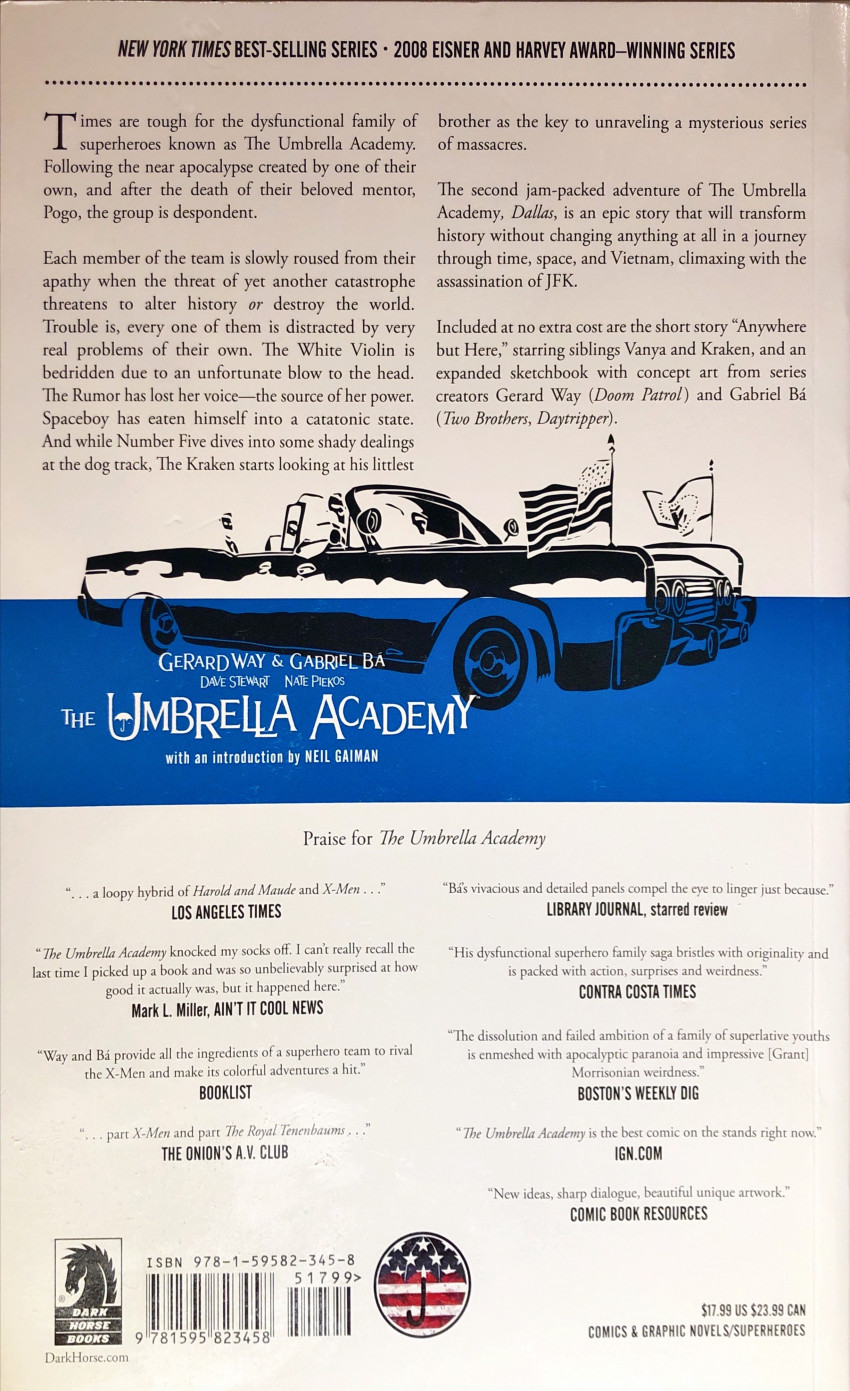 NEW YORK TIMES BEST-SELLING SERIES • 2008 EISNER AND HARVEY AWARD–WINNING SERIES

Times are tough for the dysfunctional family of superheroes known as The Umbrella Academy. Following the near apocalypse created by one of their own, and after the death of their beloved mentor, Pogo, the group is despondent.

Each member of the team is slowly roused from their apathy when the threat of yet another catastrophe threatens to alter history or destroy the world. Trouble is, every one of them is distracted by very real problems of their own. The White Violin is bedridden due to an unfortunate blow to the head. The Rumor has lost her voice—the source of her power. Spaceboy has eaten himself into a catatonic state. And while Number Five dives into some shady dealings at the dog track, The Kraken starts looking at his littlest brother as the key to unraveling a mysterious series of massacres.

The second jam-packed adventure of The Umbrella Academy, Dallas, is an epic story that will transform history without changing anything at all in a journey through time, space, and Vietnam, climaxing with the assassination of JFK.

Included at no extra cost are the short story "Anywhere but Here," starring siblings Vanya and Kraken, and an expanded sketchbook with concept art from series creators Gerard Way (Doom Patrol) and Gabriel Bá (Two Brothers, Daytripper).

GERARD WAY & GABRIEL BÁ
DAVE STEWART NATE PIEKOS
THE UMBRELLA ACADEMY
with an introduction by NEIL GAIMAN

Praise for The Umbrella Academy

". . . a loopy hybrid of Harold and Maude and X-Men . . ."
LOS ANGELES TIMES

"The Umbrella Academy knocked my socks off. I can't really recall the last time I picked up a book and was so unbelievably surprised at how good it actually was, but it happened here."
Mark L. Miller, AIN'T IT COOL NEWS

"Way and Bá provide all the ingredients of a superhero team to rival the X-Men and make its colorful adventures a hit."
BOOKLIST

". . . part X-Men and part The Royal Tenenbaums . . ."
THE ONION'S A.V. CLUB

"Bá's vivacious and detailed panels compel the eye to linger just because."
LIBRARY JOURNAL, starred review

"His dysfunctional superhero family saga bristles with originality and is packed with action, surprises and weirdness."
CONTRA COSTA TIMES

"The dissolution and failed ambition of a family of superlative youths is enmeshed with apocalyptic paranoia and impressive [Grant] Morrisonian weirdness."
BOSTON'S WEEKLY DIG

"The Umbrella Academy is the best comic on the stands right now."
IGN.COM

"New ideas, sharp dialogue, beautiful unique artwork."
COMIC BOOK RESOURCES

DARK HORSE BOOKS
DarkHorse.com

ISBN 978-1-59582-345-8
51799>
9 781595 823458

$17.99 US $23.99 CAN
COMICS & GRAPHIC NOVELS/SUPERHEROES